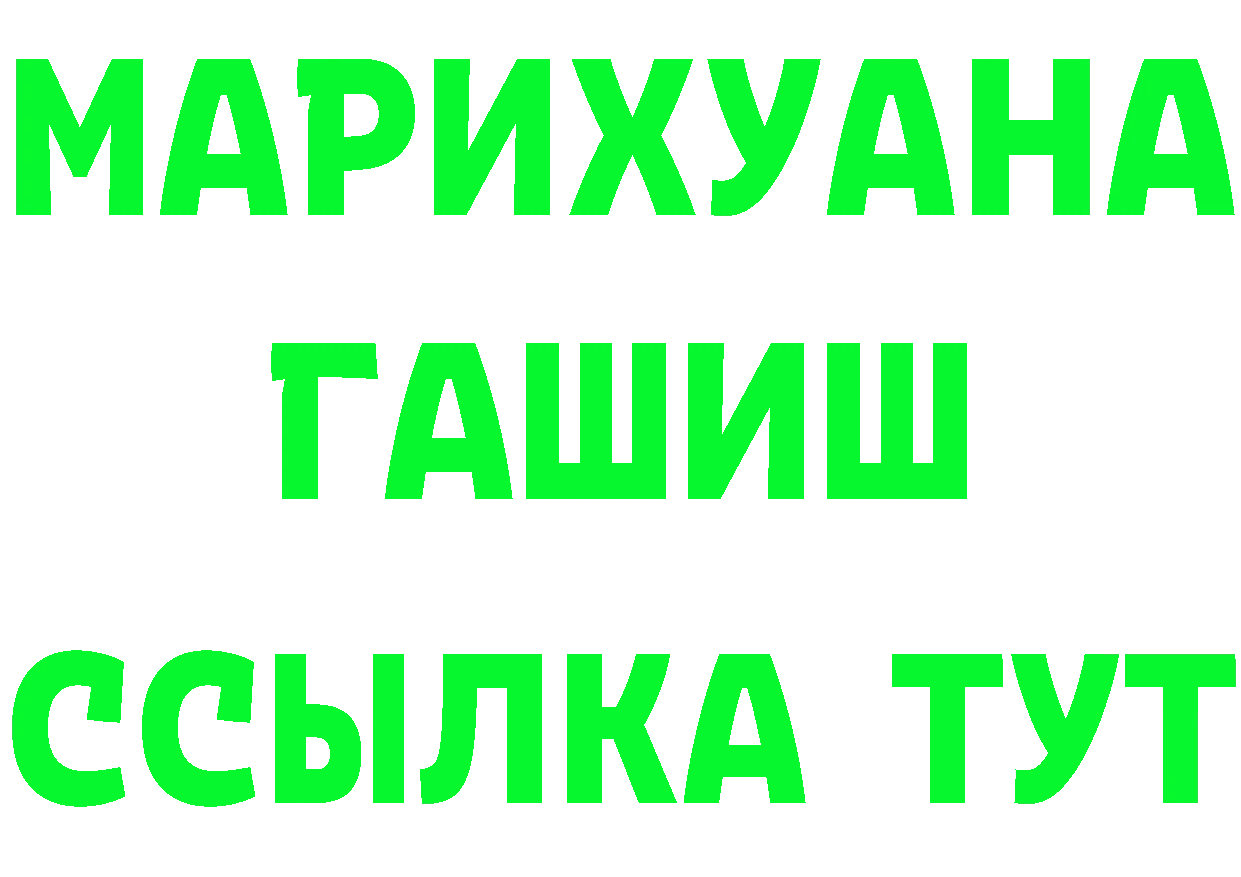 МАРИХУАНА
ГАШИШ
ССЫЛКА ТУТ